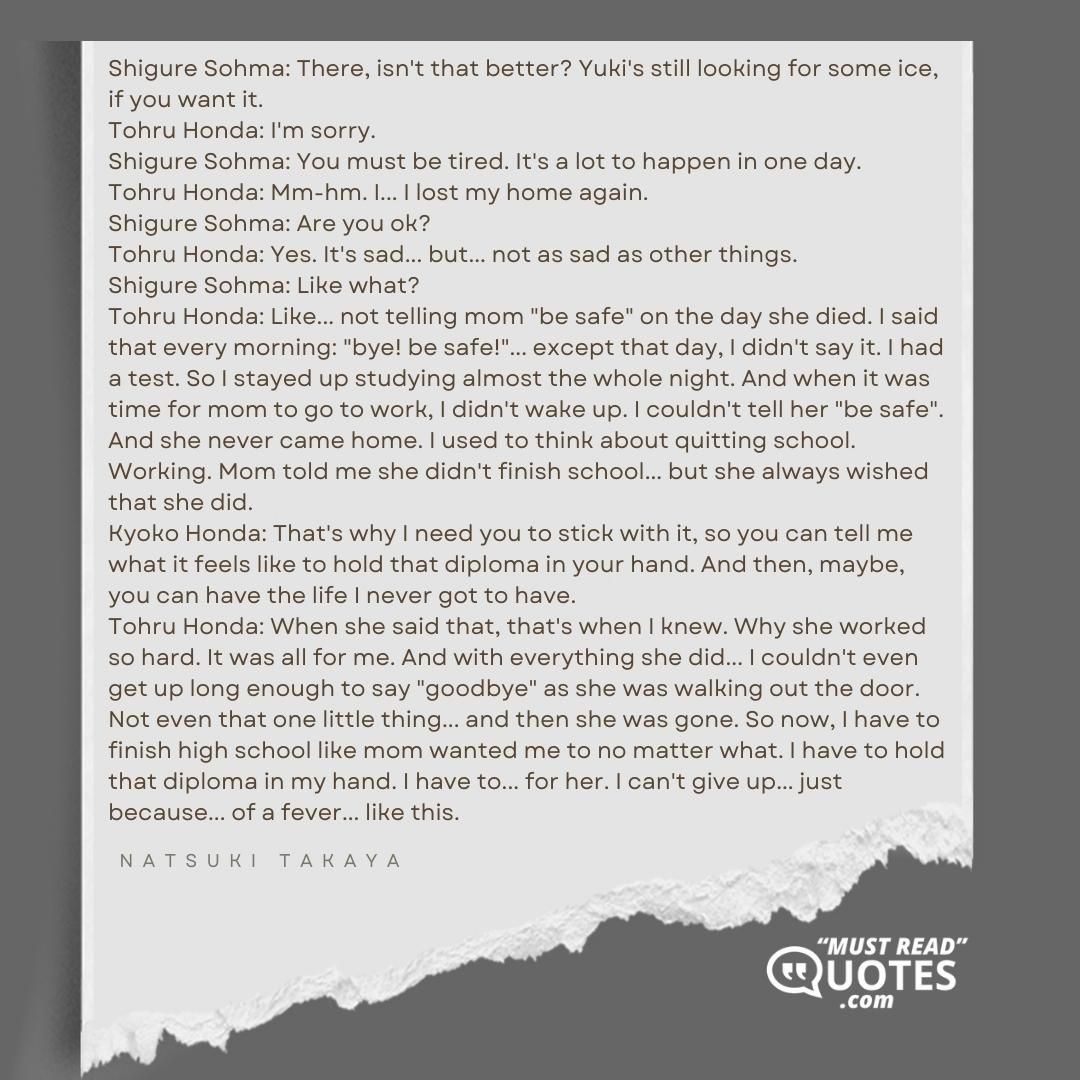 Shigure Sohma: There, isn't that better? Yuki's still looking for some ice, if you want it.
Tohru Honda: I'm sorry.
Shigure Sohma: You must be tired. It's a lot to happen in one day.
Tohru Honda: Mm-hm. I... I lost my home again.
Shigure Sohma: Are you ok?
Tohru Honda: Yes. It's sad... but... not as sad as other things.
Shigure Sohma: Like what?
Tohru Honda: Like... not telling mom "be safe" on the day she died. I said that every morning: "bye! be safe!"... except that day, I didn't say it. I had a test. So I stayed up studying almost the whole night. And when it was time for mom to go to work, I didn't wake up. I couldn't tell her "be safe". And she never came home. I used to think about quitting school. Working. Mom told me she didn't finish school... but she always wished that she did.
Kyoko Honda: That's why I need you to stick with it, so you can tell me what it feels like to hold that diploma in your hand. And then, maybe, you can have the life I never got to have.
Tohru Honda: When she said that, that's when I knew. Why she worked so hard. It was all for me. And with everything she did... I couldn't even get up long enough to say "goodbye" as she was walking out the door. Not even that one little thing... and then she was gone. So now, I have to finish high school like mom wanted me to no matter what. I have to hold that diploma in my hand. I have to... for her. I can't give up... just because... of a fever... like this.

NATSUKI TAKAYA

"MUST READ" QUOTES .com